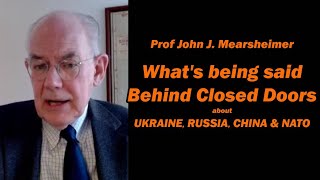 Prof John J. Mearsheimer

What's being said Behind Closed Doors

about

UKRAINE, RUSSIA, CHINA & NATO